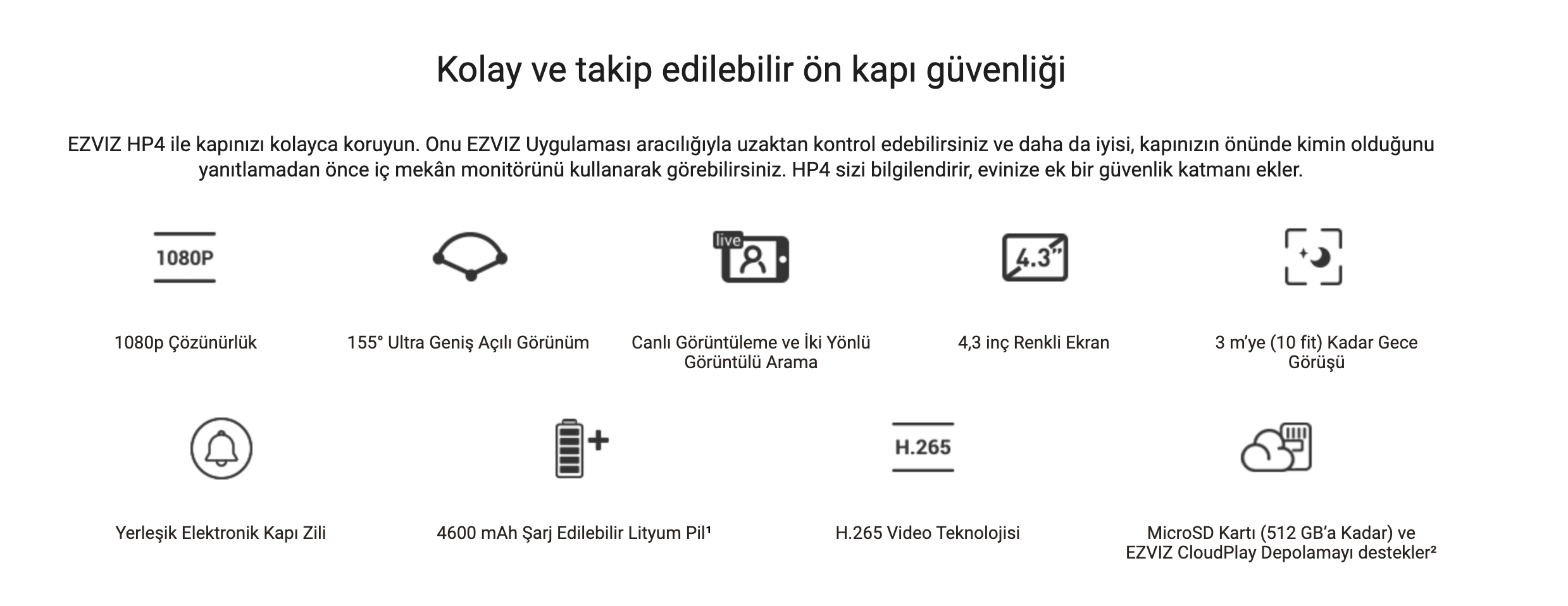 Kolay ve takip edilebilir ön kapı güvenliği

EZVIZ HP4 ile kapınızı kolayca koruyun. Onu EZVIZ Uygulaması aracılığıyla uzaktan kontrol edebilirsiniz ve daha da iyisi, kapınızın önünde kimin olduğunu yanıtlamadan önce iç mekân monitörünü kullanarak görebilirsiniz. HP4 sizi bilgilendirir, evinize ek bir güvenlik katmanı ekler.

1080P

1080p Çözünürlük

155° Ultra Geniş Açılı Görünüm

live

Canlı Görüntüleme ve İki Yönlü Görüntülü Arama

4.3"

4,3 inç Renkli Ekran

3 m'ye (10 fit) Kadar Gece Görüşü

Yerleşik Elektronik Kapı Zili

4600 mAh Şarj Edilebilir Lityum Pil$^{1}$

H.265

H.265 Video Teknolojisi

MicroSD Kartı (512 GB'a Kadar) ve EZVIZ CloudPlay Depolamayı destekler$^{2}$